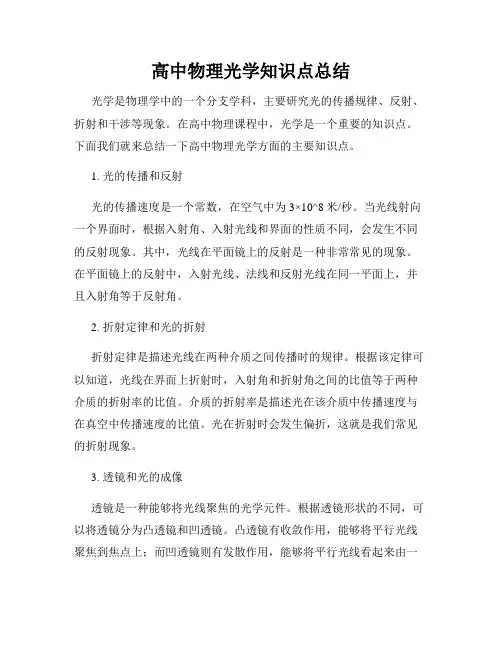 高中物理光学知识点总结

光学是物理学中的一个分支学科，主要研究光的传播规律、反射、折射和干涉等现象。在高中物理课程中，光学是一个重要的知识点。下面我们就来总结一下高中物理光学方面的主要知识点。

1. 光的传播和反射

光的传播速度是一个常数，在空气中为 3×10^8 米/秒。当光线射向一个界面时，根据入射角、入射光线和界面的性质不同，会发生不同的反射现象。其中，光线在平面镜上的反射是一种非常常见的现象。在平面镜上的反射中，入射光线、法线和反射光线在同一平面上，并且入射角等于反射角。

2. 折射定律和光的折射

折射定律是描述光线在两种介质之间传播时的规律。根据该定律可以知道，光线在界面上折射时，入射角和折射角之间的比值等于两种介质的折射率的比值。介质的折射率是描述光在该介质中传播速度与在真空中传播速度的比值。光在折射时会发生偏折，这就是我们常见的折射现象。

3. 透镜和光的成像

透镜是一种能够将光线聚焦的光学元件。根据透镜形状的不同，可以将透镜分为凸透镜和凹透镜。凸透镜有收敛作用，能够将平行光线聚焦到焦点上；而凹透镜则有发散作用，能够将平行光线看起来由一